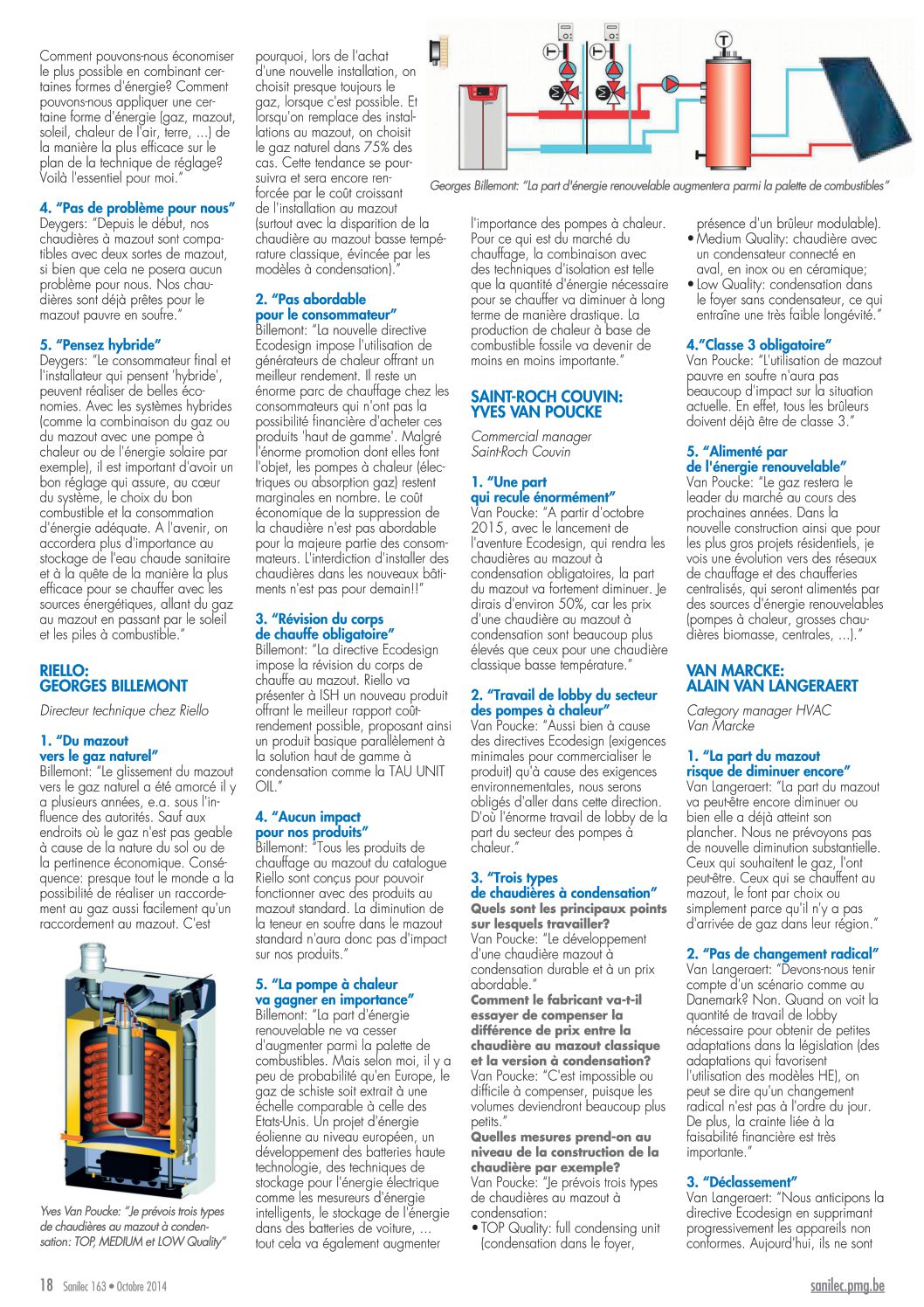 Comment pouvons-nous économiser le plus possible en combinant certaines formes d'énergie? Comment pouvons-nous appliquer une certaine forme d'énergie (gaz, mazout, soleil, chaleur de l'air, terre, ...) de la manière la plus efficace sur le plan de la technique de réglage? Voilà l'essentiel pour moi."

4. "Pas de problème pour nous"
Deygers: "Depuis le début, nos chaudières à mazout sont compatibles avec deux sortes de mazout, si bien que cela ne posera aucun problème pour nous. Nos chaudières sont déjà prêtes pour le mazout pauvre en soufre."

5. "Pensez hybride"
Deygers: "Le consommateur final et l'installateur qui pensent 'hybride', peuvent réaliser de belles économies. Avec les systèmes hybrides (comme la combinaison du gaz ou du mazout avec une pompe à chaleur ou de l'énergie solaire par exemple), il est important d'avoir un bon réglage qui assure, au cœur du système, le choix du bon combustible et la consommation d'énergie adéquate. A l'avenir, on accordera plus d'importance au stockage de l'eau chaude sanitaire et à la quête de la manière la plus efficace pour se chauffer avec les sources énergétiques, allant du gaz au mazout en passant par le soleil et les piles à combustible."

RIELLO:
GEORGES BILLEMONT

Directeur technique chez Riello

1. "Du mazout vers le gaz naturel"
Billemont: "Le glissement du mazout vers le gaz naturel a été amorcé il y a plusieurs années, e.a. sous l'influence des autorités. Sauf aux endroits où le gaz n'est pas geable à cause de la nature du sol ou de la pertinence économique. Conséquence: presque tout le monde a la possibilité de réaliser un raccordement au gaz aussi facilement qu'un raccordement au mazout. C'est

Yves Van Poucke: "Je prévois trois types de chaudières au mazout à condensation: TOP, MEDIUM et LOW Quality"

pourquoi, lors de l'achat d'une nouvelle installation, on choisit presque toujours le gaz, lorsque c'est possible. Et lorsqu'on remplace des installations au mazout, on choisit le gaz naturel dans 75% des cas. Cette tendance se poursuivra et sera encore renforcée par le coût croissant de l'installation au mazout (surtout avec la disparition de la chaudière au mazout basse température classique, évincée par les modèles à condensation)."

2. "Pas abordable pour le consommateur"
Billemont: "La nouvelle directive Ecodesign impose l'utilisation de générateurs de chaleur offrant un meilleur rendement. Il reste un énorme parc de chauffage chez les consommateurs qui n'ont pas la possibilité financière d'acheter ces produits 'haut de gamme'. Malgré l'énorme promotion dont elles font l'objet, les pompes à chaleur (électriques ou absorption gaz) restent marginales en nombre. Le coût économique de la suppression de la chaudière n'est pas abordable pour la majeure partie des consommateurs. L'interdiction d'installer des chaudières dans les nouveaux bâtiments n'est pas pour demain!!"

3. "Révision du corps de chauffe obligatoire"
Billemont: "La directive Ecodesign impose la révision du corps de chauffe au mazout. Riello va présenter à ISH un nouveau produit offrant le meilleur rapport coût-rendement possible, proposant ainsi un produit basique parallèlement à la solution haut de gamme à condensation comme la TAU UNIT OIL."

4. "Aucun impact pour nos produits"
Billemont: "Tous les produits de chauffage au mazout du catalogue Riello sont conçus pour pouvoir fonctionner avec des produits au mazout standard. La diminution de la teneur en soufre dans le mazout standard n'aura donc pas d'impact sur nos produits."

5. "La pompe à chaleur va gagner en importance"
Billemont: "La part d'énergie renouvelable ne va cesser d'augmenter parmi la palette de combustibles. Mais selon moi, il y a peu de probabilité qu'en Europe, le gaz de schiste soit extrait à une échelle comparable à celle des Etats-Unis. Un projet d'énergie éolienne au niveau européen, un développement des batteries haute technologie, des techniques de stockage pour l'énergie électrique comme les mesureurs d'énergie intelligents, le stockage de l'énergie dans des batteries de voiture, ... tout cela va également augmenter

Georges Billemont: "La part d'énergie renouvelable augmentera parmi la palette de combustibles"

l'importance des pompes à chaleur. Pour ce qui est du marché du chauffage, la combinaison avec des techniques d'isolation est telle que la quantité d'énergie nécessaire pour se chauffer va diminuer à long terme de manière drastique. La production de chaleur à base de combustible fossile va devenir de moins en moins importante."

SAINT-ROCH COUVIN:
YVES VAN POUCKE

Commercial manager
Saint-Roch Couvin

1. "Une part qui recule énormément"
Van Poucke: "A partir d'octobre 2015, avec le lancement de l'aventure Ecodesign, qui rendra les chaudières au mazout à condensation obligatoires, la part du mazout va fortement diminuer. Je dirais d'environ 50%, car les prix d'une chaudière au mazout à condensation sont beaucoup plus élevés que ceux pour une chaudière classique basse température."

2. "Travail de lobby du secteur des pompes à chaleur"
Van Poucke: "Aussi bien à cause des directives Ecodesign (exigences minimales pour commercialiser le produit) qu'à cause des exigences environnementales, nous serons obligés d'aller dans cette direction. D'où l'énorme travail de lobby de la part du secteur des pompes à chaleur."

3. "Trois types de chaudières à condensation"
Quels sont les principaux points sur lesquels travailler?
Van Poucke: "Le développement d'une chaudière mazout à condensation durable et à un prix abordable."
Comment le fabricant va-t-il essayer de compenser la différence de prix entre la chaudière au mazout classique et la version à condensation?
Van Poucke: "C'est impossible ou difficile à compenser, puisque les volumes deviendront beaucoup plus petits."
Quelles mesures prend-on au niveau de la construction de la chaudière par exemple?
Van Poucke: "Je prévois trois types de chaudières au mazout à condensation:
• TOP Quality: full condensing unit (condensation dans le foyer, présence d'un brûleur modulable).
• Medium Quality: chaudière avec un condensateur connecté en aval, en inox ou en céramique;
• Low Quality: condensation dans le foyer sans condensateur, ce qui entraîne une très faible longévité."

4."Classe 3 obligatoire"
Van Poucke: "L'utilisation de mazout pauvre en soufre n'aura pas beaucoup d'impact sur la situation actuelle. En effet, tous les brûleurs doivent déjà être de classe 3."

5. "Alimenté par de l'énergie renouvelable"
Van Poucke: "Le gaz restera le leader du marché au cours des prochaines années. Dans la nouvelle construction ainsi que pour les plus gros projets résidentiels, je vois une évolution vers des réseaux de chauffage et des chaufferies centralisés, qui seront alimentés par des sources d'énergie renouvelables (pompes à chaleur, grosses chaudières biomasse, centrales, ...)."

VAN MARCKE:
ALAIN VAN LANGERAERT

Category manager HVAC
Van Marcke

1. "La part du mazout risque de diminuer encore"
Van Langeraert: "La part du mazout va peut-être encore diminuer ou bien elle a déjà atteint son plancher. Nous ne prévoyons pas de nouvelle diminution substantielle. Ceux qui souhaitent le gaz, l'ont peut-être. Ceux qui se chauffent au mazout, le font par choix ou simplement parce qu'il n'y a pas d'arrivée de gaz dans leur région."

2. "Pas de changement radical"
Van Langeraert: "Devons-nous tenir compte d'un scénario comme au Danemark? Non. Quand on voit la quantité de travail de lobby nécessaire pour obtenir de petites adaptations dans la législation (des adaptations qui favorisent l'utilisation des modèles HE), on peut se dire qu'un changement radical n'est pas à l'ordre du jour. De plus, la crainte liée à la faisabilité financière est très importante."

3. "Déclassement"
Van Langeraert: "Nous anticipons la directive Ecodesign en supprimant progressivement les appareils non conformes. Aujourd'hui, ils ne sont

18 Sanilec 163 • Octobre 2014

sanilec.pmg.be